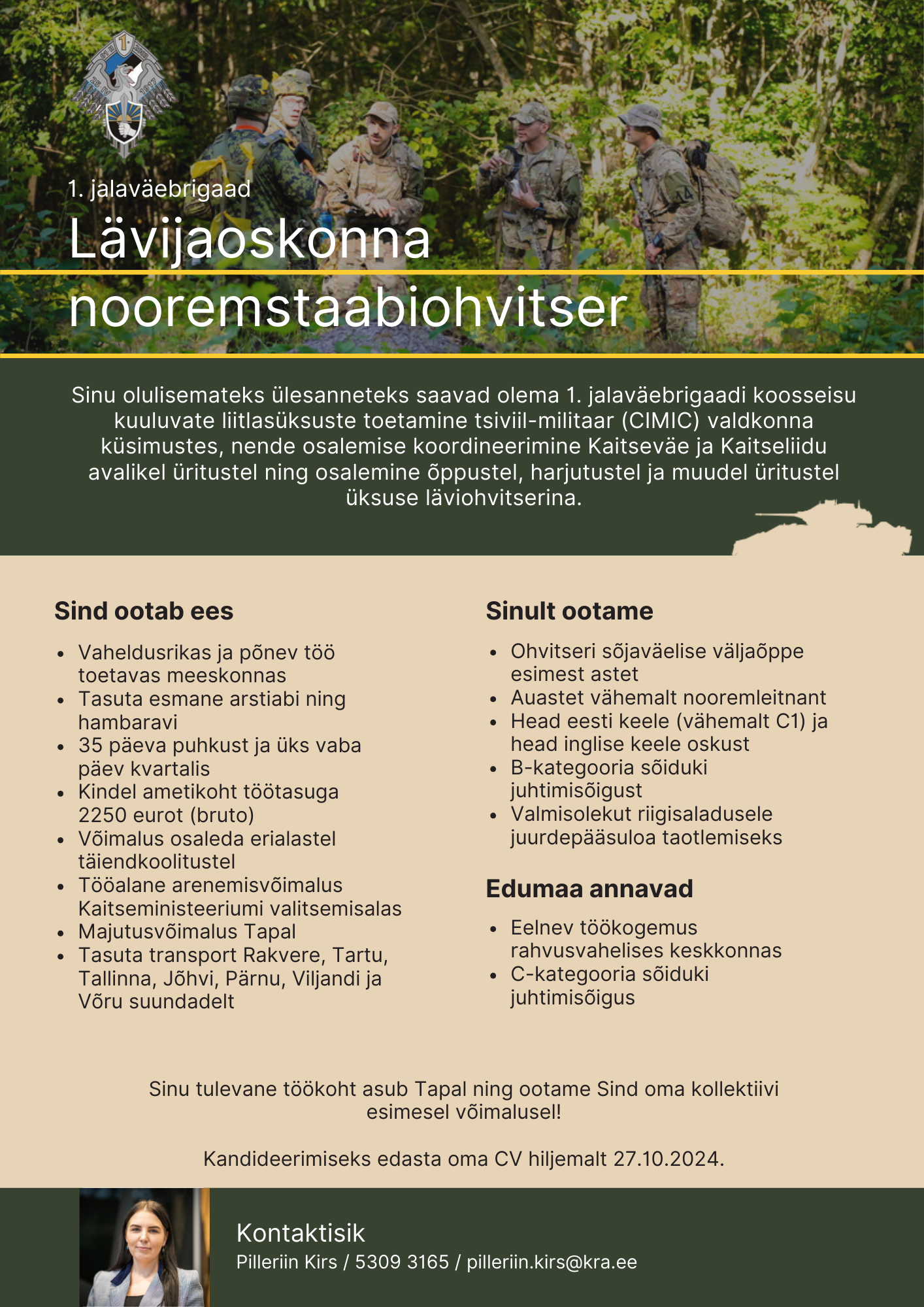 1. jalaväebrigaad

Lävijaoskonna nooremstaabiohvitser

Sinu olulisemateks ülesanneteks saavad olema 1. jalaväebrigaadi koosseisu kuuluvate liitlasüksuste toetamine tsiviil-militaar (CIMIC) valdkonna küsimustes, nende osalemise koordineerimine Kaitseväe ja Kaitseliidu avalikel üritustel ning osalemine õppustel, harjutustel ja muudel üritustel üksuse läviohvitserina.

Sind ootab ees

• Vaheldusrikas ja põnev töö toetavas meeskonnas
• Tasuta esmane arstiabi ning hambaravi
• 35 päeva puhkust ja üks vaba päev kvartalis
• Kindel ametikoht töötasuga 2250 eurot (bruto)
• Võimalus osaleda erialastel täiendkoolitustel
• Tööalane arenemisvõimalus Kaitseministeeriumi valitsemisalas
• Majutusvõimalus Tapal
• Tasuta transport Rakvere, Tartu, Tallinna, Jõhvi, Pärnu, Viljandi ja Võru suundadelt

Sinult ootame

• Ohvitseri sõjaväelise väljaõppe esimest astet
• Auastet vähemalt nooremleitnant
• Head eesti keele (vähemalt C1) ja head inglise keele oskust
• B-kategooria sõiduki juhtimisõigust
• Valmisolekut riigisaladusele juurdepääsuloa taotlemiseks

Edumaa annavad

• Eelnev töökogemus rahvusvahelises keskkonnas
• C-kategooria sõiduki juhtimisõigus

Sinu tulevane töökoht asub Tapal ning ootame Sind oma kollektiivi esimesel võimalusel!

Kandideerimiseks edasta oma CV hiljemalt 27.10.2024.

Kontaktisik
Pilleriin Kirs / 5309 3165 / pilleriin.kirs@kra.ee